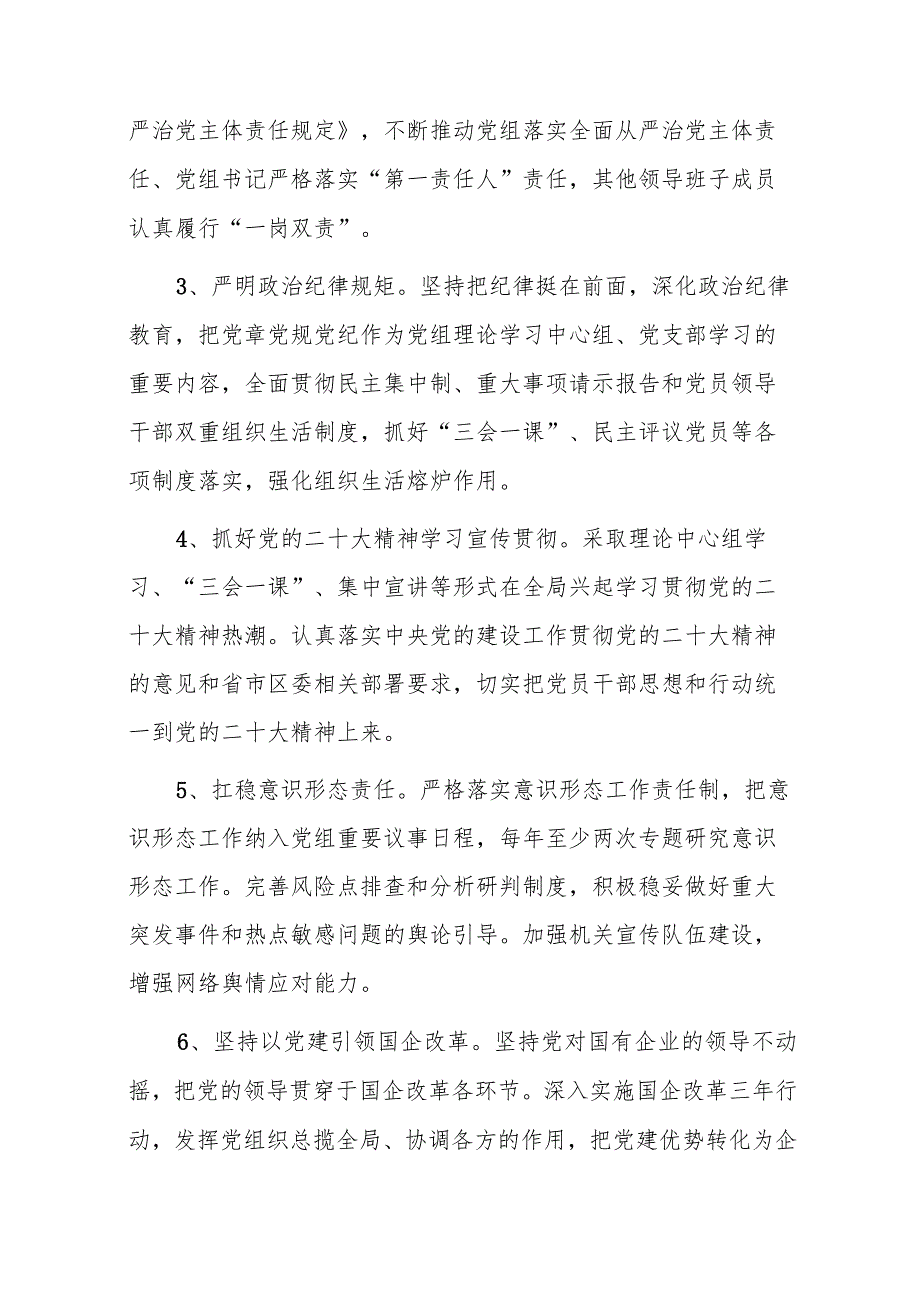 严治党主体责任规定》，不断推动党组落实全面从严治党主体责任、党组书记严格落实“第一责任人”责任，其他领导班子成员认真履行“一岗双责”。

3、严明政治纪律规矩。坚持把纪律挺在前面，深化政治纪律教育，把党章党规党纪作为党组理论学习中心组、党支部学习的重要内容，全面贯彻民主集中制、重大事项请示报告和党员领导干部双重组织生活制度，抓好“三会一课”、民主评议党员等各项制度落实，强化组织生活熔炉作用。

4、抓好党的二十大精神学习宣传贯彻。采取理论中心组学习、“三会一课”、集中宣讲等形式在全局兴起学习贯彻党的二十大精神热潮。认真落实中央党的建设工作贯彻党的二十大精神的意见和省市区委相关部署要求，切实把党员干部思想和行动统一到党的二十大精神上来。

5、扛稳意识形态责任。严格落实意识形态工作责任制，把意识形态工作纳入党组重要议事日程，每年至少两次专题研究意识形态工作。完善风险点排查和分析研判制度，积极稳妥做好重大突发事件和热点敏感问题的舆论引导。加强机关宣传队伍建设，增强网络舆情应对能力。

6、坚持以党建引领国企改革。坚持党对国有企业的领导不动摇，把党的领导贯穿于国企改革各环节。深入实施国企改革三年行动，发挥党组织总揽全局、协调各方的作用，把党建优势转化为企